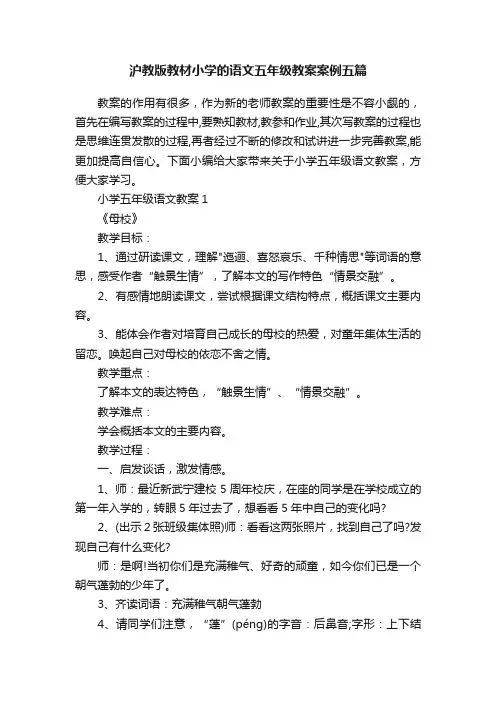 沪教版教材小学的语文五年级教案案例五篇

教案的作用有很多，作为新的老师教案的重要性是不容小觑的，首先在编写教案的过程中,要熟知教材,教参和作业,其次写教案的过程也是思维连贯发散的过程,再者经过不断的修改和试讲进一步完善教案,能更加提高自信心。下面小编给大家带来关于小学五年级语文教案，方便大家学习。

小学五年级语文教案 1

《母校》

教学目标：

1、通过研读课文，理解"迤逦、喜怒哀乐、千种情思"等词语的意思，感受作者“触景生情”，了解本文的写作特色“情景交融”。

2、有感情地朗读课文，尝试根据课文结构特点，概括课文主要内容。

3、能体会作者对培育自己成长的母校的热爱，对童年集体生活的留恋。唤起自己对母校的依恋不舍之情。

教学重点：

了解本文的表达特色，“触景生情”、“情景交融”。

教学难点：

学会概括本文的主要内容。

教学过程：

一、启发谈话，激发情感。

1、师：最近新武宁建校 5 周年校庆，在座的同学是在学校成立的第一年入学的，转眼 5 年过去了，想看看 5 年中自己的变化吗?

2、(出示 2 张班级集体照)师：看看这两张照片，找到自己了吗?发现自己有什么变化?

师：是啊!当初你们是充满稚气、好奇的顽童，如今你们已是一个朝气蓬勃的少年了。

3、齐读词语：充满稚气朝气蓬勃

4、请同学们注意，“蓬”(péng)的字音：后鼻音;字形：上下结